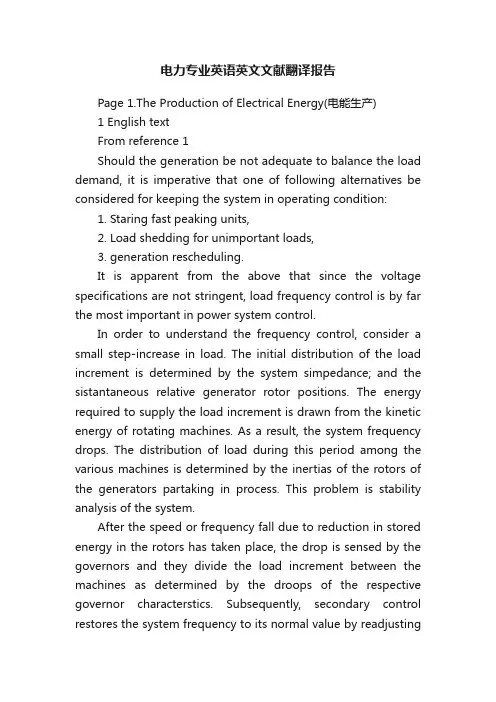 电力专业英语英文文献翻译报告

Page 1.The Production of Electrical Energy(电能生产)

1 English text

From reference 1

Should the generation be not adequate to balance the load demand, it is imperative that one of following alternatives be considered for keeping the system in operating condition:

1. Staring fast peaking units,

2. Load shedding for unimportant loads,

3. generation rescheduling.

It is apparent from the above that since the voltage specifications are not stringent, load frequency control is by far the most important in power system control.

In order to understand the frequency control, consider a small step-increase in load. The initial distribution of the load increment is determined by the system simpedance; and the sistantaneous relative generator rotor positions. The energy required to supply the load increment is drawn from the kinetic energy of rotating machines. As a result, the system frequency drops. The distribution of load during this period among the various machines is determined by the inertias of the rotors of the generators partaking in process. This problem is stability analysis of the system.

After the speed or frequency fall due to reduction in stored energy in the rotors has taken place, the drop is sensed by the governors and they divide the load increment between the machines as determined by the droops of the respective governor characterstics. Subsequently, secondary control restores the system frequency to its normal value by readjusting